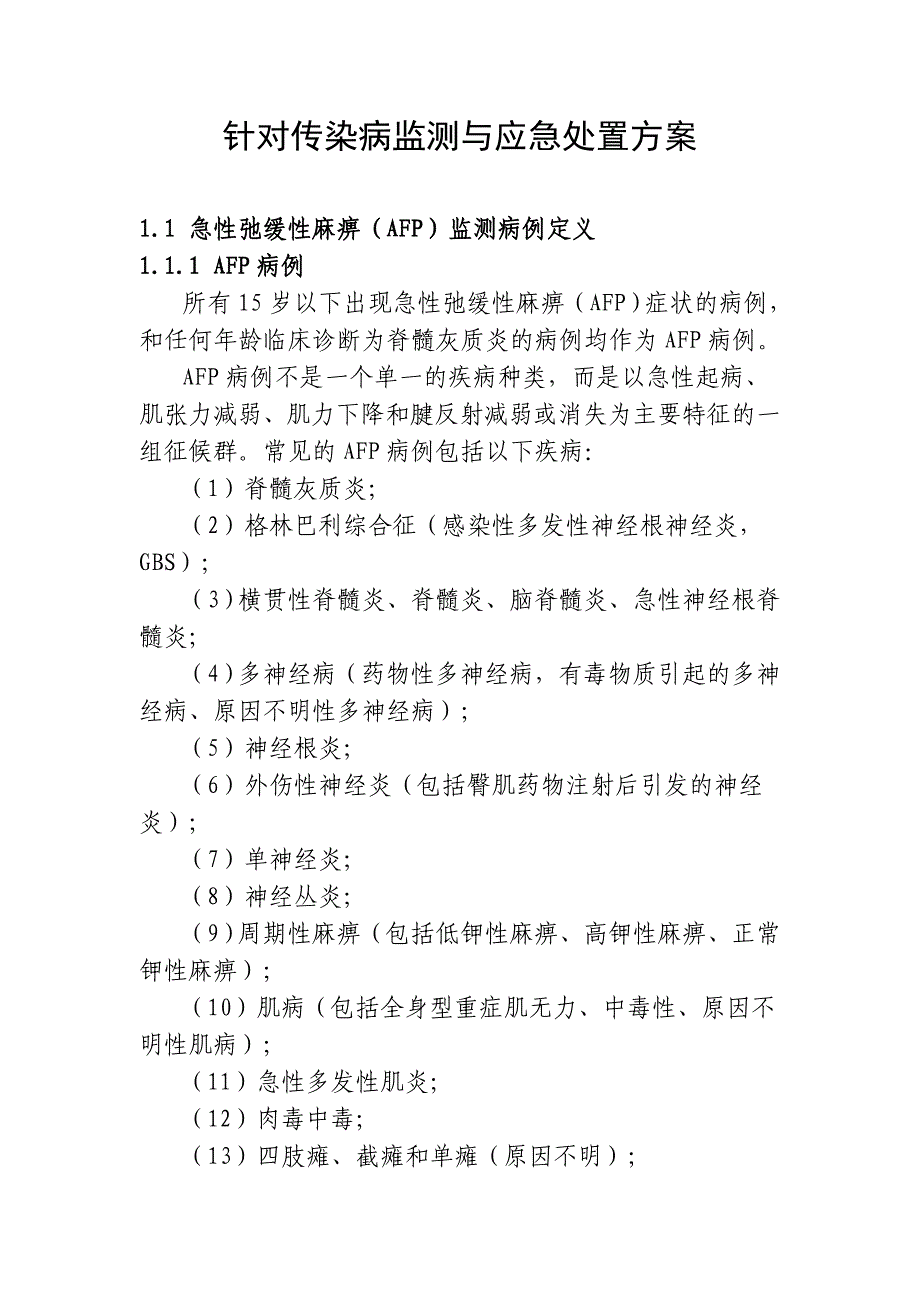 针对传染病监测与应急处置方案

1.1 急性弛缓性麻痹（AFP）监测病例定义

1.1.1 AFP 病例

所有 15 岁以下出现急性弛缓性麻痹（AFP）症状的病例，和任何年龄临床诊断为脊髓灰质炎的病例均作为 AFP 病例。

AFP 病例不是一个单一的疾病种类，而是以急性起病、肌张力减弱、肌力下降和腱反射减弱或消失为主要特征的一组征候群。常见的 AFP 病例包括以下疾病:

（1）脊髓灰质炎;

（2）格林巴利综合征（感染性多发性神经根神经炎，GBS）;

（3）横贯性脊髓炎、脊髓炎、脑脊髓炎、急性神经根脊髓炎;

（4）多神经病（药物性多神经病，有毒物质引起的多神经病、原因不明性多神经病）;

（5）神经根炎;

（6）外伤性神经炎（包括臀肌药物注射后引发的神经炎）;

（7）单神经炎;

（8）神经丛炎;

（9）周期性麻痹（包括低钾性麻痹、高钾性麻痹、正常钾性麻痹）;

（10）肌病（包括全身型重症肌无力、中毒性、原因不明性肌病）;

（11）急性多发性肌炎;

（12）肉毒中毒;

（13）四肢瘫、截瘫和单瘫（原因不明）;